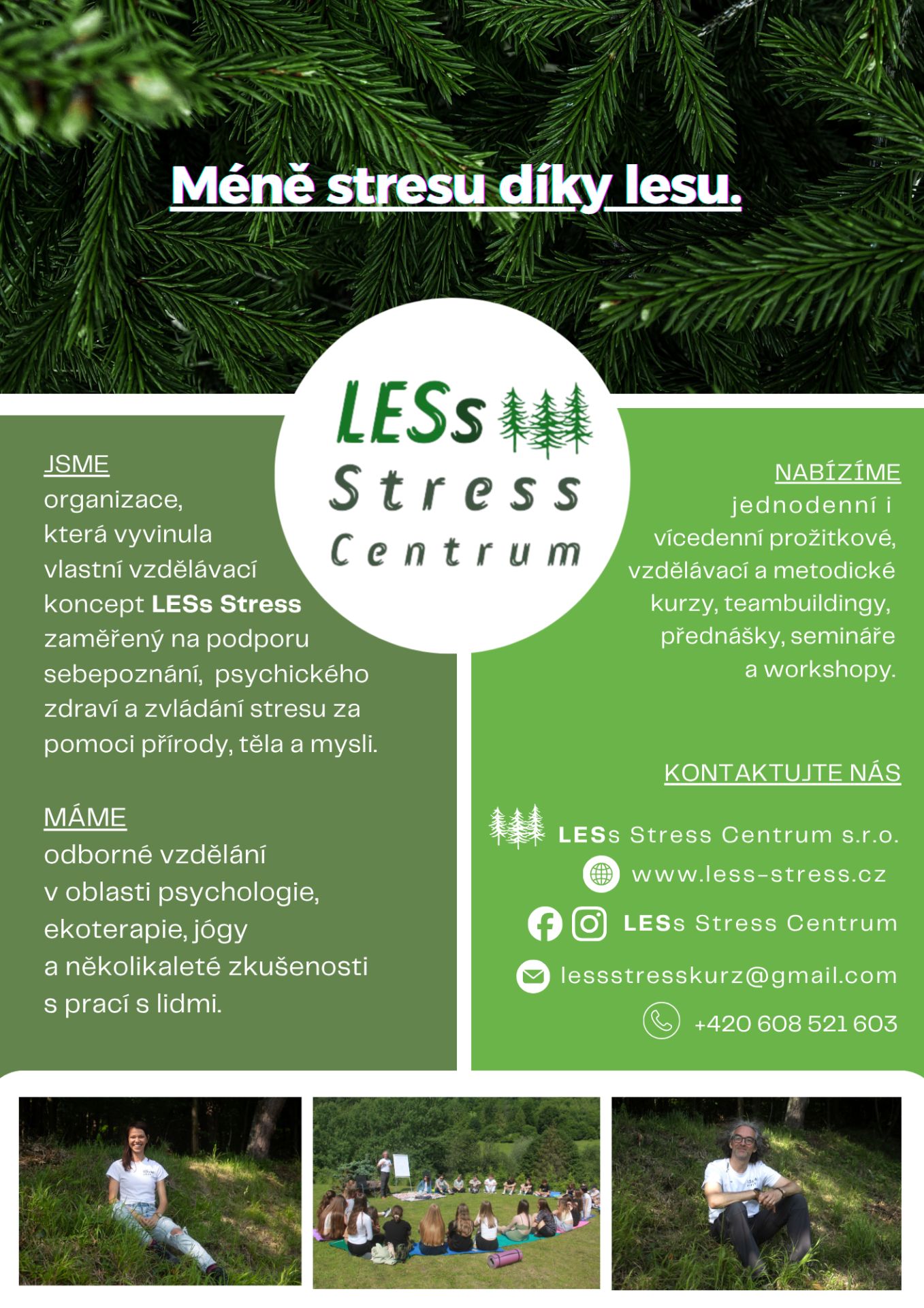 Méně stresu díky lesu.

LESs Stress Centrum

JSME
organizace, která vyvinula vlastní vzdělávací koncept LESs Stress zaměřený na podporu sebepoznání, psychického zdraví a zvládání stresu za pomoci přírody, těla a mysli.

MÁME
odborné vzdělání v oblasti psychologie, ekoterapie, jógy a několikaleté zkušenosti s prací s lidmi.

NABÍZÍME
jednodenní i vícedenní prožitkové, vzdělávací a metodické kurzy, teambuildingy, přednášky, semináře a workshopy.

KONTAKTUJTE NÁS

LESs Stress Centrum s.r.o.
www.less-stress.cz
LESs Stress Centrum
lessstresskurz@gmail.com
+420 608 521 603